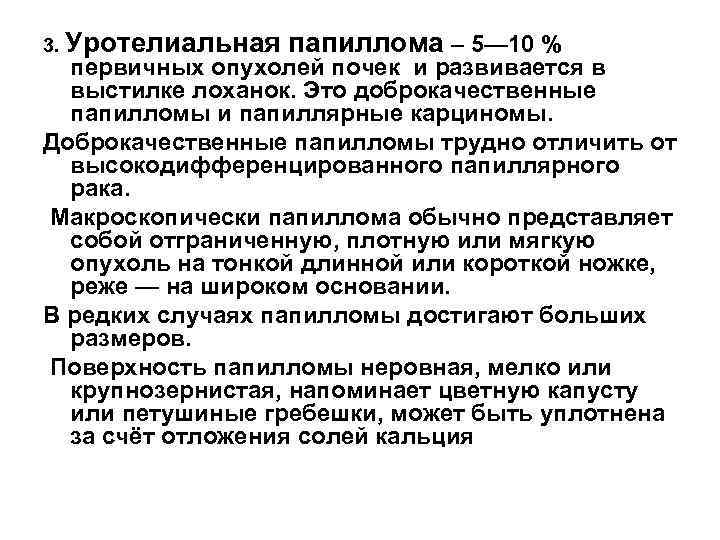 3. Уротелиальная папиллома – 5—10 % первичных опухолей почек и развивается в выстилке лоханок. Это доброкачественные папилломы и папиллярные карциномы.

Доброкачественные папилломы трудно отличить от высокодифференцированного папиллярного рака.

Макроскопически папиллома обычно представляет собой отграниченную, плотную или мягкую опухоль на тонкой длинной или короткой ножке, реже — на широком основании.

В редких случаях папилломы достигают больших размеров.

Поверхность папилломы неровная, мелко или крупнозернистая, напоминает цветную капусту или петушиные гребешки, может быть уплотнена за счёт отложения солей кальция